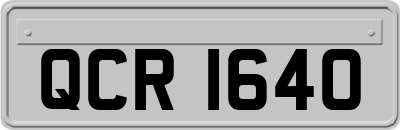 QCR 1640